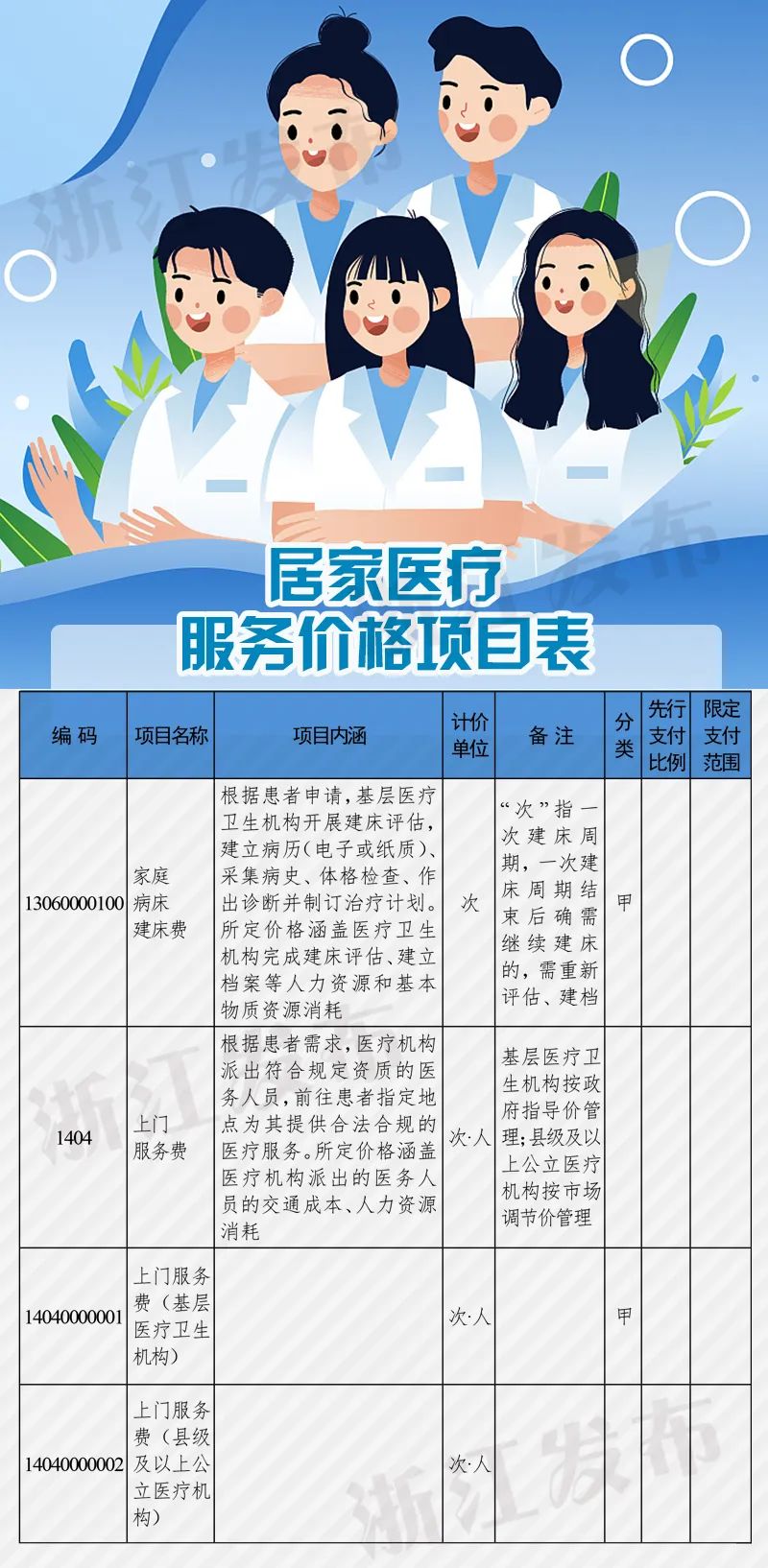 浙江发布

居家医疗
服务价格项目表

| 编 码 | 项目名称 | 项目内涵 | 计价单位 | 备 注 | 分类 | 先行支付比例 | 限定支付范围 |
|---|---|---|---|---|---|---|---|
| 13060000100 | 家庭病床建床费 | 根据患者申请，基层医疗卫生机构开展建床评估，建立病历（电子或纸质）、采集病史、体格检查、作出诊断并制订治疗计划。所定价格涵盖医疗卫生机构完成建床评估、建立档案等人力资源和基本物质资源消耗 | 次 | “次”指一次建床周期，一次建床周期结束后确需继续建床的，需重新评估、建档 | 甲 | | |
| 1404 | 上门服务费 | 根据患者需求，医疗机构派出符合规定资质的医务人员，前往患者指定地点为其提供合法合规的医疗服务。所定价格涵盖医疗机构派出的医务人员的交通成本、人力资源消耗 | 次·人 | 基层医疗卫生机构按政府指导价管理；县级及以上公立医疗机构按市场调节价管理 | | | |
| 14040000001 | 上门服务费（基层医疗卫生机构） | | 次·人 | | 甲 | | |
| 14040000002 | 上门服务费（县级及以上公立医疗机构） | | 次·人 | | | | |

浙江发布
浙江发布